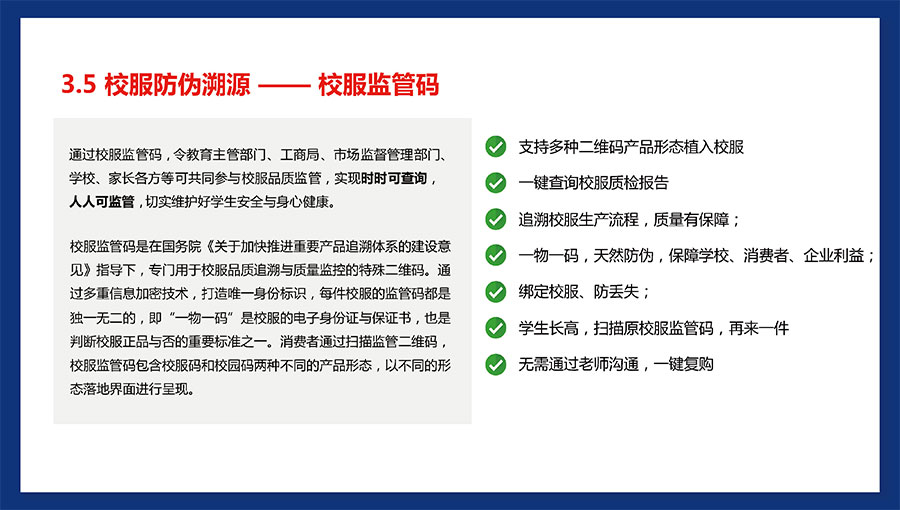 3.5 校服防伪溯源 —— 校服监管码

通过校服监管码，令教育主管部门、工商局、市场监督管理部门、学校、家长各方等可共同参与校服品质监管，实现时时可查询，人人可监管，切实维护好学生安全与身心健康。

校服监管码是在国务院《关于加快推进重要产品追溯体系的建设意见》指导下，专门用于校服品质追溯与质量监控的特殊二维码。通过多重信息加密技术，打造唯一身份标识，每件校服的监管码都是独一无二的，即“一物一码”是校服的电子身份证与保证书，也是判断校服正品与否的重要标准之一。消费者通过扫描监管二维码，校服监管码包含校服码和校园码两种不同的产品形态，以不同的形态落地界面进行呈现。

支持多种二维码产品形态植入校服

一键查询校服质检报告

追溯校服生产流程，质量有保障；

一物一码，天然防伪，保障学校、消费者、企业利益；

绑定校服、防丢失；

学生长高，扫描原校服监管码，再来一件

无需通过老师沟通，一键复购